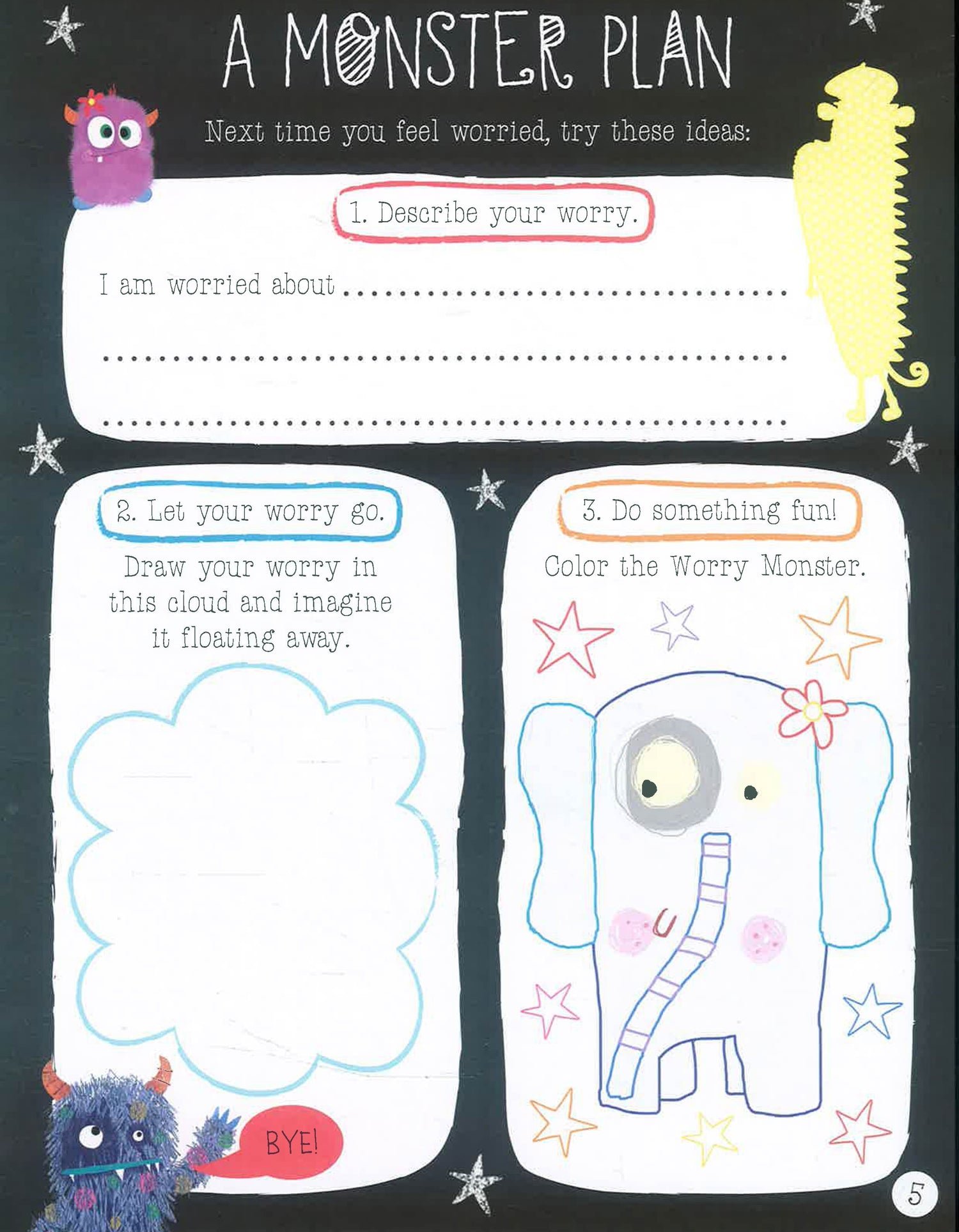 A MONSTER PLAN

Next time you feel worried, try these ideas:

1. Describe your worry.

I am worried about ____

____

____

2. Let your worry go.

Draw your worry in this cloud and imagine it floating away.

BYE!

3. Do something fun!

Color the Worry Monster.

5